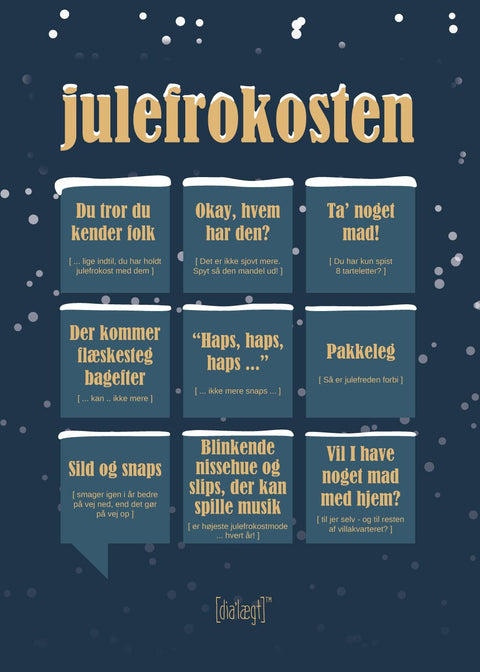 julefrokosten

Du tror du kender folk

[ ... lige indtil, du har holdt julefrokost med dem ]

Okay, hvem har den?

[ Det er ikke sjovt mere. Spyt så den mandel ud! ]

Ta' noget mad!

[ Du har kun spist 8 tarteletter? ]

Der kommer flæskesteg bagefter

[ ... kan .. ikke mere ]

"Haps, haps, haps ..."

[ ... ikke mere snaps ... ]

Pakkeleg

[ Så er julefreden forbi ]

Sild og snaps

[ smager igen i år bedre på vej ned, end det gør på vej op ]

Blinkende nissehue og slips, der kan spille musik

[ er højeste julefrokostmode ... hvert år! ]

Vil I have noget mad med hjem?

[ til jer selv - og til resten af villakvarteret? ]

[dia'lægt]™